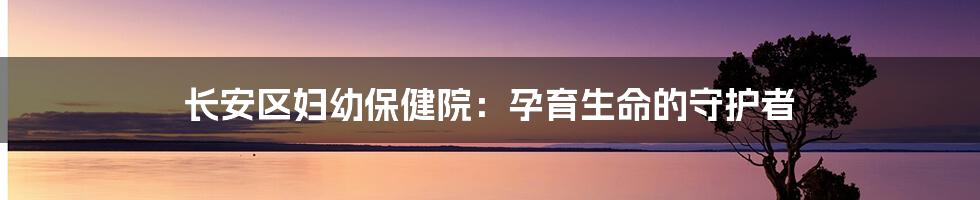 长安区妇幼保健院：孕育生命的守护者